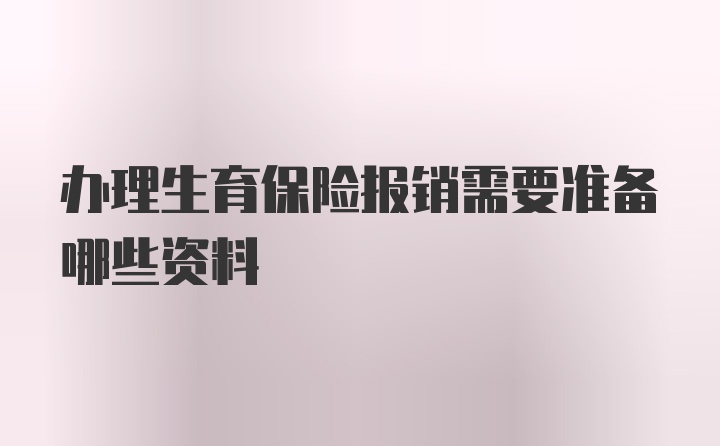 办理生育保险报销需要准备哪些资料